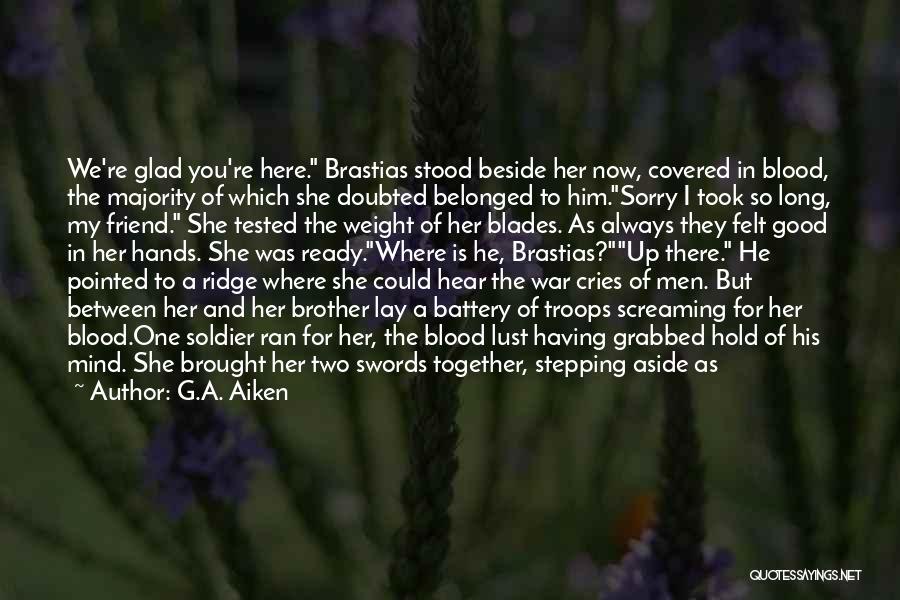 We're glad you're here." Brastias stood beside her now, covered in blood, the majority of which she doubted belonged to him."Sorry I took so long, my friend." She tested the weight of her blades. As always they felt good in her hands. She was ready."Where is he, Brastias?""Up there." He pointed to a ridge where she could hear the war cries of men. But between her and her brother lay a battery of troops screaming for her blood.One soldier ran for her, the blood lust having grabbed hold of his mind. She brought her two swords together, stepping aside as

~ Author: G.A. Aiken

QUOTESSAYINGS.NET